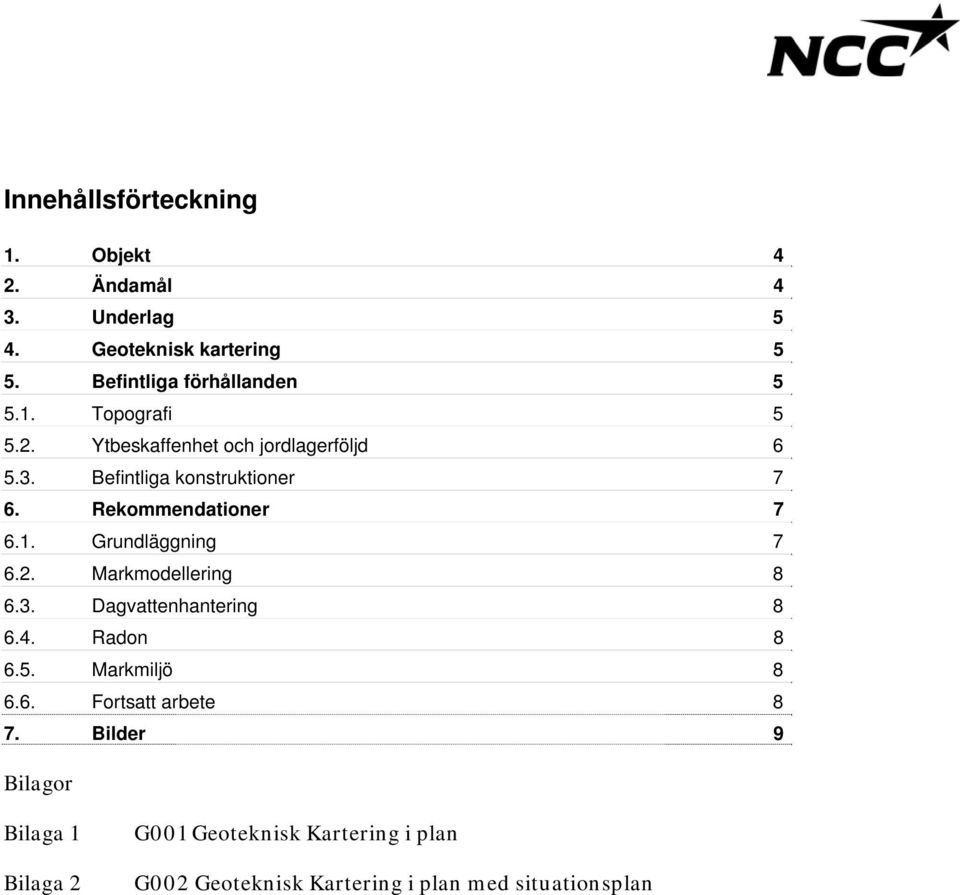 NCC

Innehållsförteckning

1. Objekt 4
2. Ändamål 4
3. Underlag 5
4. Geoteknisk kartering 5
5. Befintliga förhållanden 5
5.1. Topografi 5
5.2. Ytbeskaffenhet och jordlagerföljd 6
5.3. Befintliga konstruktioner 7
6. Rekommendationer 7
6.1. Grundläggning 7
6.2. Markmodellering 8
6.3. Dagvattenhantering 8
6.4. Radon 8
6.5. Markmiljö 8
6.6. Fortsatt arbete 8
7. Bilder 9

Bilagor

Bilaga 1 G001 Geoteknisk Kartering i plan

Bilaga 2 G002 Geoteknisk Kartering i plan med situationsplan